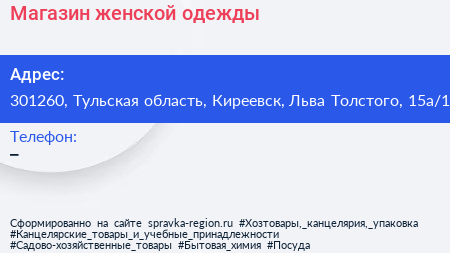 Магазин женской одежды

Адрес:
301260, Тульская область, Киреевск, Льва Толстого, 15а/1

Телефон:
–

Сформированно на сайте spravka-region.ru #Хозтовары,_канцелярия,_упаковка #Канцелярские_товары_и_учебные_принадлежности #Садово-хозяйственные_товары #Бытовая_химия #Посуда